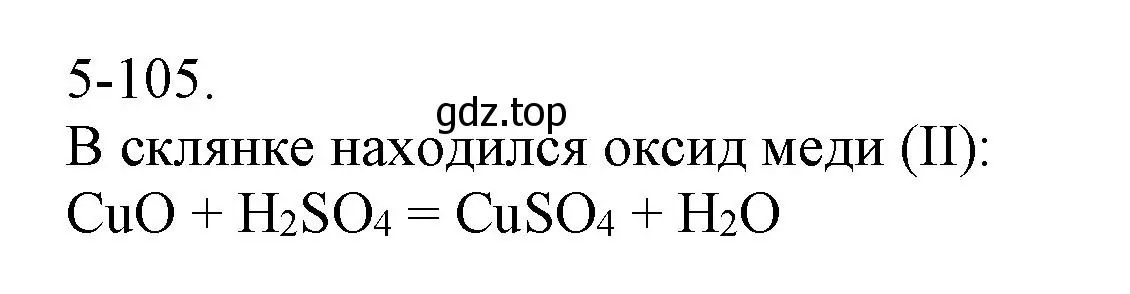 5-105.

gdz.top

В склянке находился оксид меди (II):

$CuO + H_2SO_4 = CuSO_4 + H_2O$